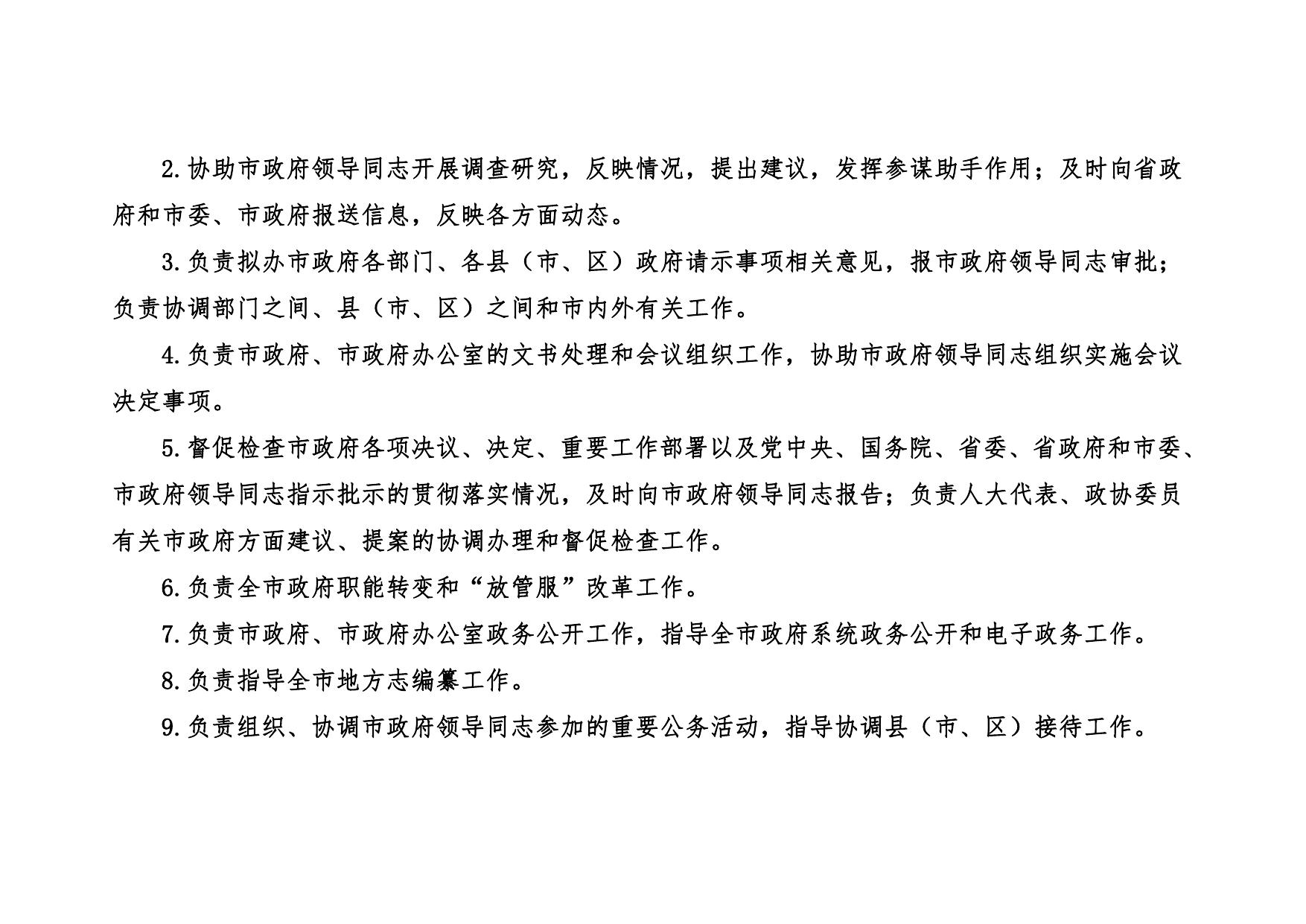 2.协助市政府领导同志开展调查研究，反映情况，提出建议，发挥参谋助手作用；及时向省政府和市委、市政府报送信息，反映各方面动态。

3.负责拟办市政府各部门、各县（市、区）政府请示事项相关意见，报市政府领导同志审批；负责协调部门之间、县（市、区）之间和市内外有关工作。

4.负责市政府、市政府办公室的文书处理和会议组织工作，协助市政府领导同志组织实施会议决定事项。

5.督促检查市政府各项决议、决定、重要工作部署以及党中央、国务院、省委、省政府和市委、市政府领导同志指示批示的贯彻落实情况，及时向市政府领导同志报告；负责人大代表、政协委员有关市政府方面建议、提案的协调办理和督促检查工作。

6.负责全市政府职能转变和“放管服”改革工作。

7.负责市政府、市政府办公室政务公开工作，指导全市政府系统政务公开和电子政务工作。

8.负责指导全市地方志编纂工作。

9.负责组织、协调市政府领导同志参加的重要公务活动，指导协调县（市、区）接待工作。